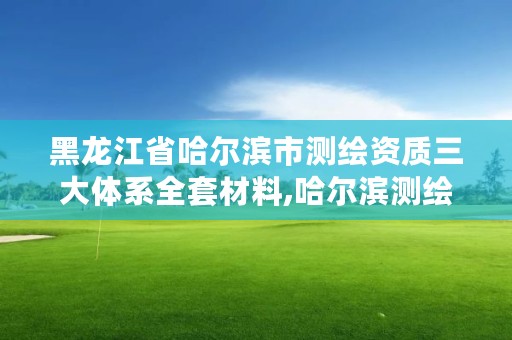 黑龙江省哈尔滨市测绘资质三大体系全套材料,哈尔滨测绘